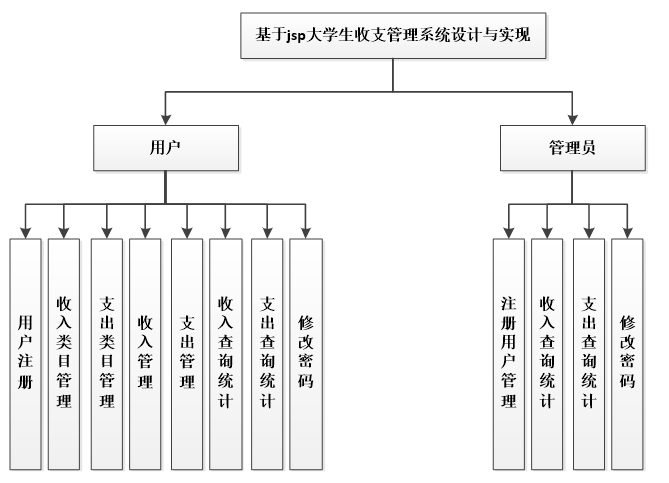 基于jsp大学生收支管理系统设计与实现

用户

管理员

用户注册

收入类目管理

支出类目管理

收入管理

支出管理

收入查询统计

支出查询统计

修改密码

注册用户管理

收入查询统计

支出查询统计

修改密码